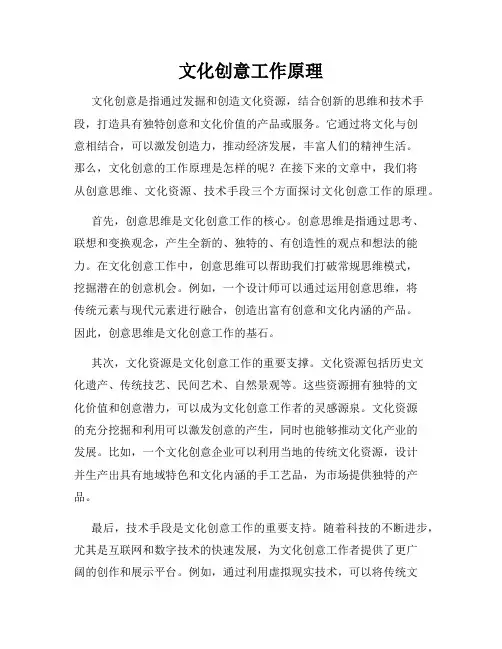 文化创意工作原理

文化创意是指通过发掘和创造文化资源，结合创新的思维和技术手段，打造具有独特创意和文化价值的产品或服务。它通过将文化与创意相结合，可以激发创造力，推动经济发展，丰富人们的精神生活。那么，文化创意的工作原理是怎样的呢？在接下来的文章中，我们将从创意思维、文化资源、技术手段三个方面探讨文化创意工作的原理。

首先，创意思维是文化创意工作的核心。创意思维是指通过思考、联想和变换观念，产生全新的、独特的、有创造性的观点和想法的能力。在文化创意工作中，创意思维可以帮助我们打破常规思维模式，挖掘潜在的创意机会。例如，一个设计师可以通过运用创意思维，将传统元素与现代元素进行融合，创造出富有创意和文化内涵的产品。因此，创意思维是文化创意工作的基石。

其次，文化资源是文化创意工作的重要支撑。文化资源包括历史文化遗产、传统技艺、民间艺术、自然景观等。这些资源拥有独特的文化价值和创意潜力，可以成为文化创意工作者的灵感源泉。文化资源的充分挖掘和利用可以激发创意的产生，同时也能够推动文化产业的发展。比如，一个文化创意企业可以利用当地的传统文化资源，设计并生产出具有地域特色和文化内涵的手工艺品，为市场提供独特的产品。

最后，技术手段是文化创意工作的重要支持。随着科技的不断进步，尤其是互联网和数字技术的快速发展，为文化创意工作者提供了更广阔的创作和展示平台。例如，通过利用虚拟现实技术，可以将传统文